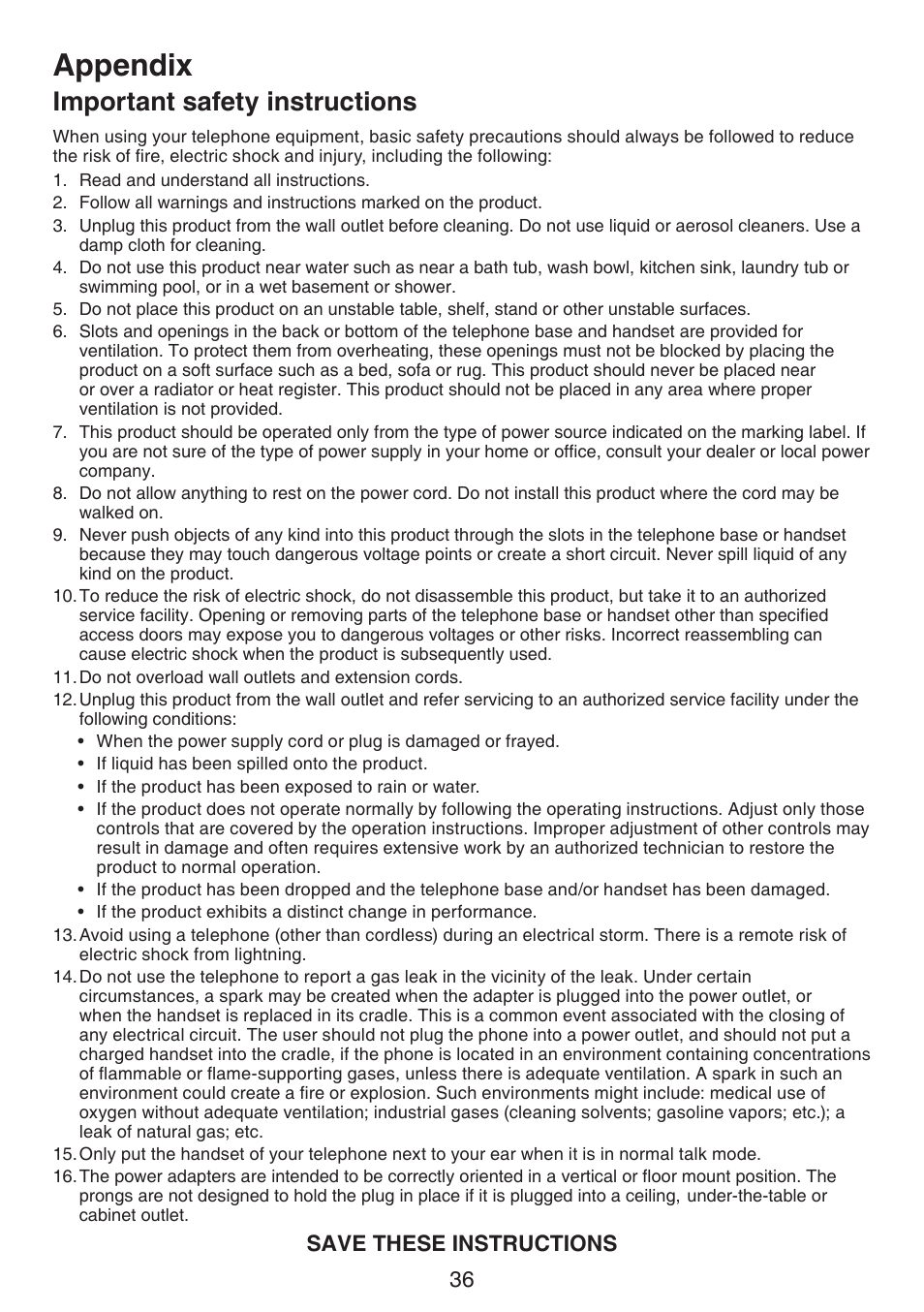 Appendix

Important safety instructions

When using your telephone equipment, basic safety precautions should always be followed to reduce the risk of fire, electric shock and injury, including the following:

1. Read and understand all instructions.
2. Follow all warnings and instructions marked on the product.
3. Unplug this product from the wall outlet before cleaning. Do not use liquid or aerosol cleaners. Use a damp cloth for cleaning.
4. Do not use this product near water such as near a bath tub, wash bowl, kitchen sink, laundry tub or swimming pool, or in a wet basement or shower.
5. Do not place this product on an unstable table, shelf, stand or other unstable surfaces.
6. Slots and openings in the back or bottom of the telephone base and handset are provided for ventilation. To protect them from overheating, these openings must not be blocked by placing the product on a soft surface such as a bed, sofa or rug. This product should never be placed near or over a radiator or heat register. This product should not be placed in any area where proper ventilation is not provided.
7. This product should be operated only from the type of power source indicated on the marking label. If you are not sure of the type of power supply in your home or office, consult your dealer or local power company.
8. Do not allow anything to rest on the power cord. Do not install this product where the cord may be walked on.
9. Never push objects of any kind into this product through the slots in the telephone base or handset because they may touch dangerous voltage points or create a short circuit. Never spill liquid of any kind on the product.
10. To reduce the risk of electric shock, do not disassemble this product, but take it to an authorized service facility. Opening or removing parts of the telephone base or handset other than specified access doors may expose you to dangerous voltages or other risks. Incorrect reassembling can cause electric shock when the product is subsequently used.
11. Do not overload wall outlets and extension cords.
12. Unplug this product from the wall outlet and refer servicing to an authorized service facility under the following conditions:
• When the power supply cord or plug is damaged or frayed.
• If liquid has been spilled onto the product.
• If the product has been exposed to rain or water.
• If the product does not operate normally by following the operating instructions. Adjust only those controls that are covered by the operation instructions. Improper adjustment of other controls may result in damage and often requires extensive work by an authorized technician to restore the product to normal operation.
• If the product has been dropped and the telephone base and/or handset has been damaged.
• If the product exhibits a distinct change in performance.
13. Avoid using a telephone (other than cordless) during an electrical storm. There is a remote risk of electric shock from lightning.
14. Do not use the telephone to report a gas leak in the vicinity of the leak. Under certain circumstances, a spark may be created when the adapter is plugged into the power outlet, or when the handset is replaced in its cradle. This is a common event associated with the closing of any electrical circuit. The user should not plug the phone into a power outlet, and should not put a charged handset into the cradle, if the phone is located in an environment containing concentrations of flammable or flame-supporting gases, unless there is adequate ventilation. A spark in such an environment could create a fire or explosion. Such environments might include: medical use of oxygen without adequate ventilation; industrial gases (cleaning solvents; gasoline vapors; etc.); a leak of natural gas; etc.
15. Only put the handset of your telephone next to your ear when it is in normal talk mode.
16. The power adapters are intended to be correctly oriented in a vertical or floor mount position. The prongs are not designed to hold the plug in place if it is plugged into a ceiling, under-the-table or cabinet outlet.

SAVE THESE INSTRUCTIONS

36